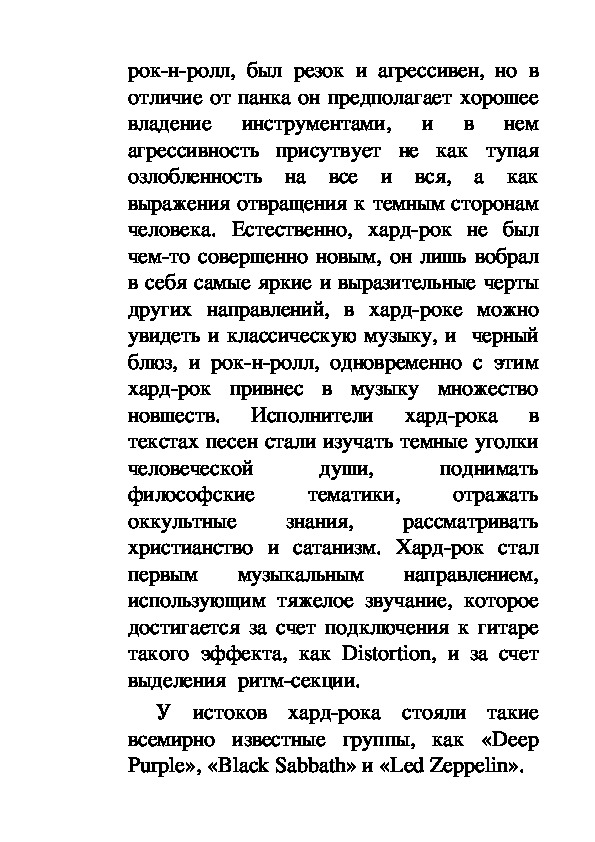 рок-н-ролл, был резок и агрессивен, но в отличие от панка он предполагает хорошее владение инструментами, и в нем агрессивность присутвует не как тупая озлобленность на все и вся, а как выражения отвращения к темным сторонам человека. Естественно, хард-рок не был чем-то совершенно новым, он лишь вобрал в себя самые яркие и выразительные черты других направлений, в хард-роке можно увидеть и классическую музыку, и черный блюз, и рок-н-ролл, одновременно с этим хард-рок привнес в музыку множество новшеств. Исполнители хард-рока в текстах песен стали изучать темные уголки человеческой души, поднимать философские тематики, отражать оккультные знания, рассматривать христианство и сатанизм. Хард-рок стал первым музыкальным направлением, использующим тяжелое звучание, которое достигается за счет подключения к гитаре такого эффекта, как Distortion, и за счет выделения ритм-секции.

У истоков хард-рока стояли такие всемирно известные группы, как «Deep Purple», «Black Sabbath» и «Led Zeppelin».